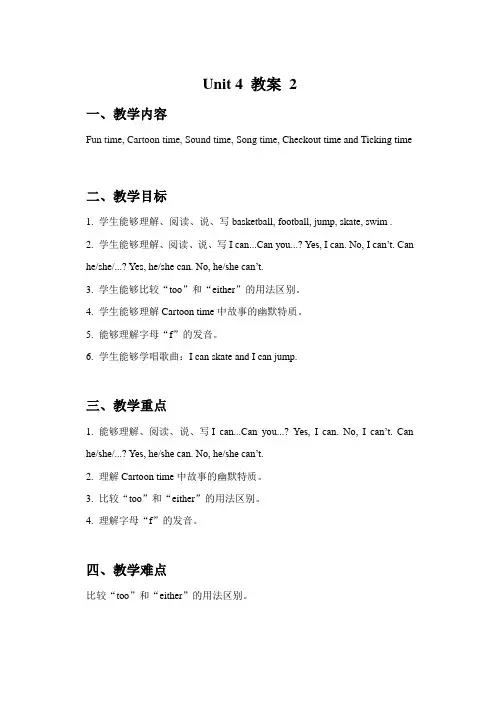 Unit 4 教案 2

一、教学内容

Fun time, Cartoon time, Sound time, Song time, Checkout time and Ticking time

二、教学目标

1. 学生能够理解、阅读、说、写 basketball, football, jump, skate, swim .

2. 学生能够理解、阅读、说、写 I can...Can you...? Yes, I can. No, I can't. Can he/she/...? Yes, he/she can. No, he/she can't.

3. 学生能够比较“too”和“either”的用法区别。

4. 学生能够理解 Cartoon time 中故事的幽默特质。

5. 能够理解字母“f”的发音。

6. 学生能够学唱歌曲：I can skate and I can jump.

三、教学重点

1. 能够理解、阅读、说、写 I can...Can you...? Yes, I can. No, I can't. Can he/she/...? Yes, he/she can. No, he/she can't.

2. 理解 Cartoon time 中故事的幽默特质。

3. 比较“too”和“either”的用法区别。

4. 理解字母“f”的发音。

四、教学难点

比较“too”和“either”的用法区别。